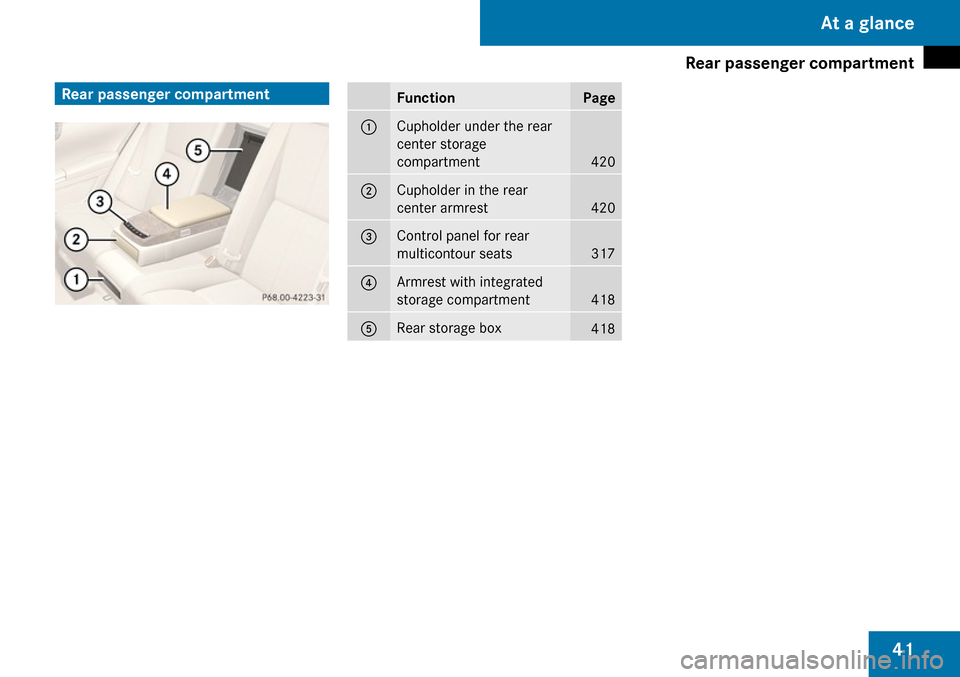 At a glance

Rear passenger compartment

Rear passenger compartment

5
4
3
2
1
P68.00-4223-31

| | Function | Page |
|---|---|---|
| 1 | Cupholder under the rear center storage compartment | 420 |
| 2 | Cupholder in the rear center armrest | 420 |
| 3 | Control panel for rear multicontour seats | 317 |
| 4 | Armrest with integrated storage compartment | 418 |
| 5 | Rear storage box | 418 |

41

carmanualsonline.info